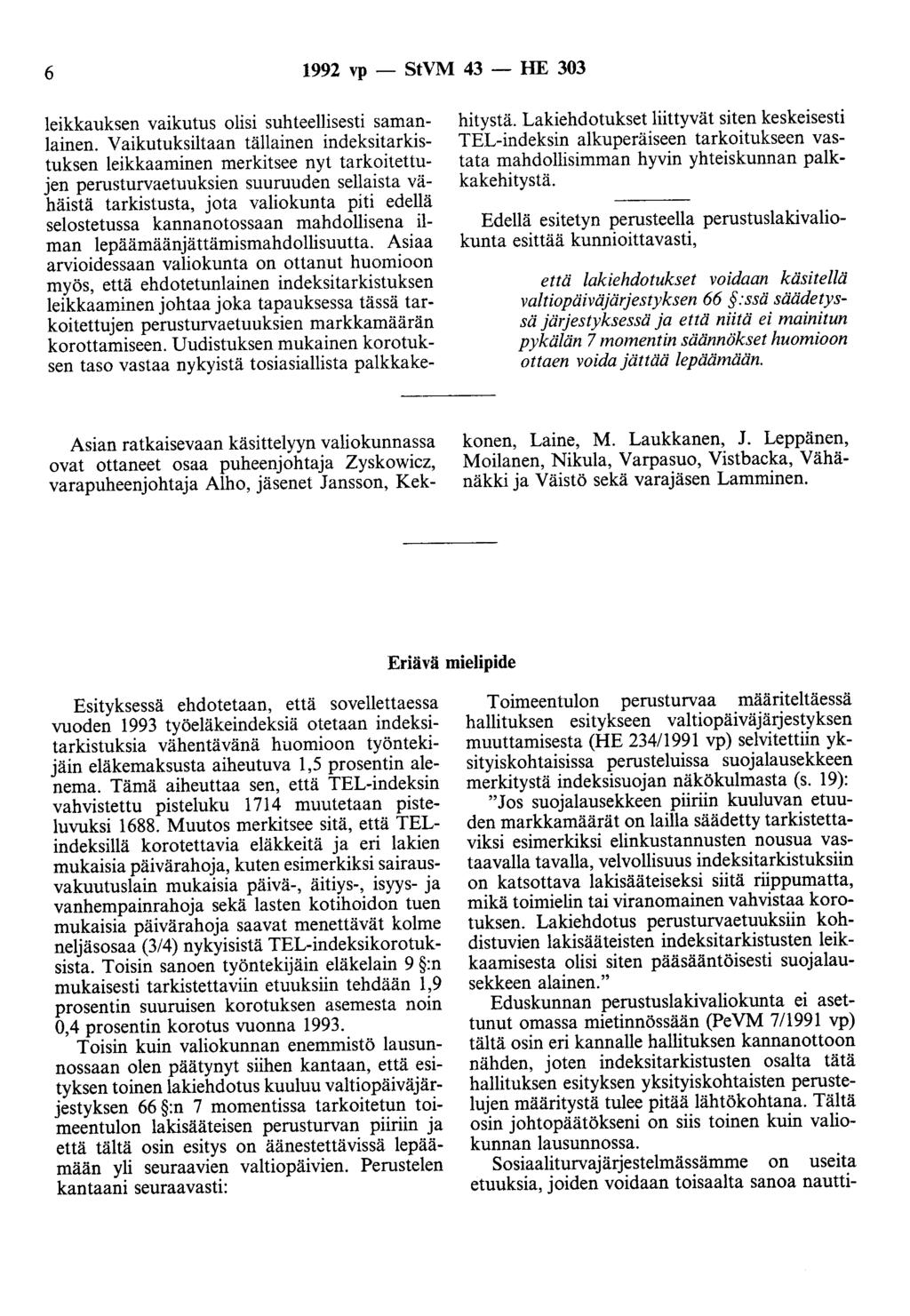 6 1992 vp — StVM 43 — HE 303

leikkauksen vaikutus olisi suhteellisesti samanlainen. Vaikutuksiltaan tällainen indeksitarkistuksen leikkaaminen merkitsee nyt tarkoitettujen perusturvaetuuksien suuruuden sellaista vähäistä tarkistusta, jota valiokunta piti edellä selostetussa kannanotossaan mahdollisena ilman lepäämäänjättämismahdollisuutta. Asiaa arvioidessaan valiokunta on ottanut huomioon myös, että ehdotetunlainen indeksitarkistuksen leikkaaminen johtaa joka tapauksessa tässä tarkoitettujen perusturvaetuuksien markkamäärän korottamiseen. Uudistuksen mukainen korotuksen taso vastaa nykyistä tosiasiallista palkkakehitystä. Lakiehdotukset liittyvät siten keskeisesti TEL-indeksin alkuperäiseen tarkoitukseen vastata mahdollisimman hyvin yhteiskunnan palkkakehitystä.

Edellä esitetyn perusteella perustuslakivaliokunta esittää kunnioittavasti,

että lakiehdotukset voidaan käsitellä valtiopäiväjärjestyksen 66 §:ssä säädetyssä järjestyksessä ja että niitä ei mainitun pykälän 7 momentin säännökset huomioon ottaen voida jättää lepäämään.

Asian ratkaisevaan käsittelyyn valiokunnassa ovat ottaneet osaa puheenjohtaja Zyskowicz, varapuheenjohtaja Alho, jäsenet Jansson, Kekkonen, Laine, M. Laukkanen, J. Leppänen, Moilanen, Nikula, Varpasuo, Vistbacka, Vähänäkki ja Väistö sekä varajäsen Lamminen.

Eriävä mielipide

Esityksessä ehdotetaan, että sovellettaessa vuoden 1993 työeläkeindeksiä otetaan indeksitarkistuksia vähentävänä huomioon työntekijäin eläkemaksusta aiheutuva 1,5 prosentin alenema. Tämä aiheuttaa sen, että TEL-indeksin vahvistettu pisteluku 1714 muutetaan pisteluvuksi 1688. Muutos merkitsee sitä, että TEL-indeksillä korotettavia eläkkeitä ja eri lakien mukaisia päivärahoja, kuten esimerkiksi sairausvakuutuslain mukaisia päivä-, äitiys-, isyys- ja vanhempainrahoja sekä lasten kotihoidon tuen mukaisia päivärahoja saavat menettävät kolme neljäsosaa (3/4) nykyisistä TEL-indeksikorotuksista. Toisin sanoen työntekijäin eläkelain 9 §:n mukaisesti tarkistettaviin etuuksiin tehdään 1,9 prosentin suuruisen korotuksen asemesta noin 0,4 prosentin korotus vuonna 1993.

Toisin kuin valiokunnan enemmistö lausunnossaan olen päätynyt siihen kantaan, että esityksen toinen lakiehdotus kuuluu valtiopäiväjärjestyksen 66 §:n 7 momentissa tarkoitetun toimeentulon lakisääteisen perusturvan piiriin ja että tältä osin esitys on äänestettävissä lepäämään yli seuraavien valtiopäivien. Perustelen kantaani seuraavasti:

Toimeentulon perusturvaa määriteltäessä hallituksen esitykseen valtiopäiväjärjestyksen muuttamisesta (HE 234/1991 vp) selvitettiin yksityiskohtaisissa perusteluissa suojalausekkeen merkitystä indeksisuojan näkökulmasta (s. 19):

"Jos suojalausekkeen piiriin kuuluvan etuuden markkamäärät on lailla säädetty tarkistettaviksi esimerkiksi elinkustannusten nousua vastaavalla tavalla, velvollisuus indeksitarkistuksiin on katsottava lakisääteiseksi siitä riippumatta, mikä toimielin tai viranomainen vahvistaa korotuksen. Lakiehdotus perusturvaetuuksiin kohdistuvien lakisääteisten indeksitarkistusten leikkaamisesta olisi siten pääsääntöisesti suojalausekkeen alainen."

Eduskunnan perustuslakivaliokunta ei asettunut omassa mietinnössään (PeVM 7/1991 vp) tältä osin eri kannalle hallituksen kannanottoon nähden, joten indeksitarkistusten osalta tätä hallituksen esityksen yksityiskohtaisten perustelujen määritystä tulee pitää lähtökohtana. Tältä osin johtopäätökseni on siis toinen kuin valiokunnan lausunnossa.

Sosiaaliturvajärjestelmässämme on useita etuuksia, joiden voidaan toisaalta sanoa nautti-